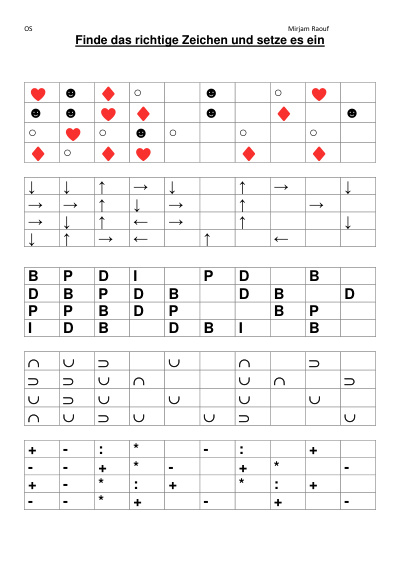 OS Mirjam Raouf

Finde das richtige Zeichen und setze es ein

| ♥ | ☻ | ♦ | ○ |  | ☻ |  | ○ | ♥ |  |
|---|---|---|---|---|---|---|---|---|---|
| ☻ | ☻ | ♥ | ♦ |  | ☻ |  | ♦ |  | ☻ |
| ○ | ♥ | ○ | ☻ | ○ |  | ○ |  | ○ |  |
| ♦ | ○ | ♦ | ♥ |  |  | ♦ |  | ♦ |  |

| ↓ | ↓ | ↑ | → | ↓ |  | ↑ | → |  | ↓ |
|---|---|---|---|---|---|---|---|---|---|
| → | → | ↑ | ↓ | → |  | ↑ |  | → |  |
| → | ↓ | ↑ | ← | → |  | ↑ |  |  | ↓ |
| ↓ | ↑ | → | ← |  | ↑ |  | ← |  |  |

| B | P | D | I |  | P | D |  | B |  |
|---|---|---|---|---|---|---|---|---|---|
| D | B | P | D | B |  | D | B |  | D |
| P | P | B | D | P |  |  | B | P |  |
| I | D | B |  | D | B | I |  | B |  |

| ∩ | ∪ | ⊃ |  | ∪ |  | ∩ |  | ⊃ |  |
|---|---|---|---|---|---|---|---|---|---|
| ⊃ | ⊃ | ∪ | ∩ |  |  | ∪ | ∩ |  | ⊃ |
| ∪ | ⊃ | ∪ |  | ∪ |  | ∪ |  | ∪ |  |
| ∩ | ∪ | ⊃ | ∪ |  | ∪ | ⊃ |  |  | ∪ |

| + | - | : | * |  | - | : |  | + |  |
|---|---|---|---|---|---|---|---|---|---|
| - | - | + | * | - |  | + | * |  | - |
| + | - | * | : | + |  | * | : | + |  |
| - | - | * | + |  | - |  | + |  | - |